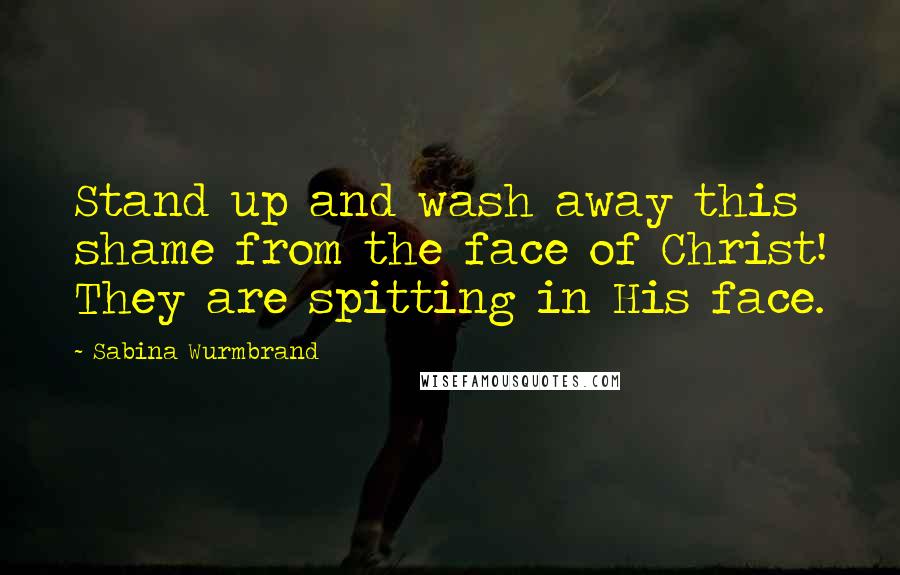 Stand up and wash away this shame from the face of Christ! They are spitting in His face.

- Sabina Wurmbrand

WISEFAMOUSQUOTES.COM